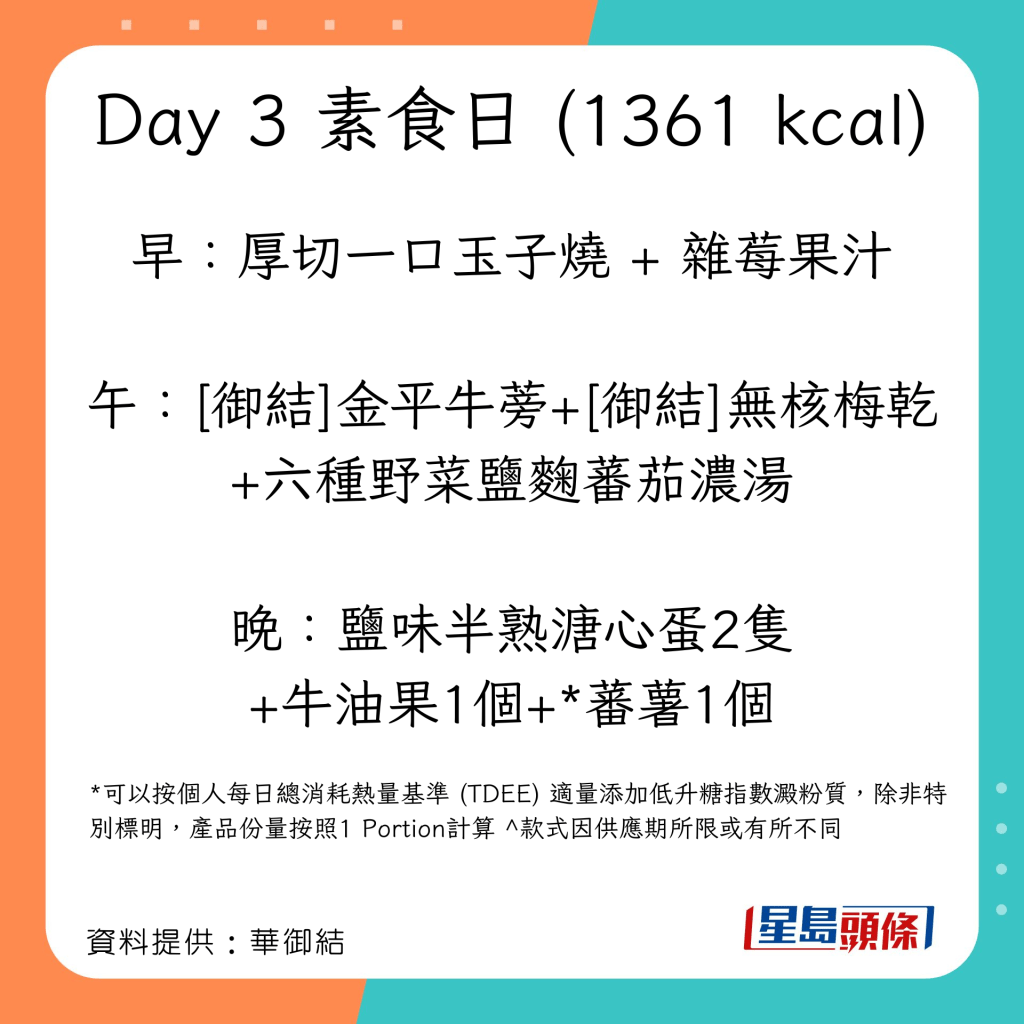 Day 3 素食日 (1361 kcal)

早：厚切一口玉子燒 + 雜莓果汁

午：[御結]金平牛蒡+[御結]無核梅乾+六種野菜鹽麴蕃茄濃湯

晚：鹽味半熟溏心蛋2隻+牛油果1個+*蕃薯1個

*可以按個人每日總消耗熱量基準 (TDEE) 適量添加低升糖指數澱粉質，除非特別標明，產品份量按照1 Portion計算 ^款式因供應期所限或有所不同

資料提供：華御結

星島頭條